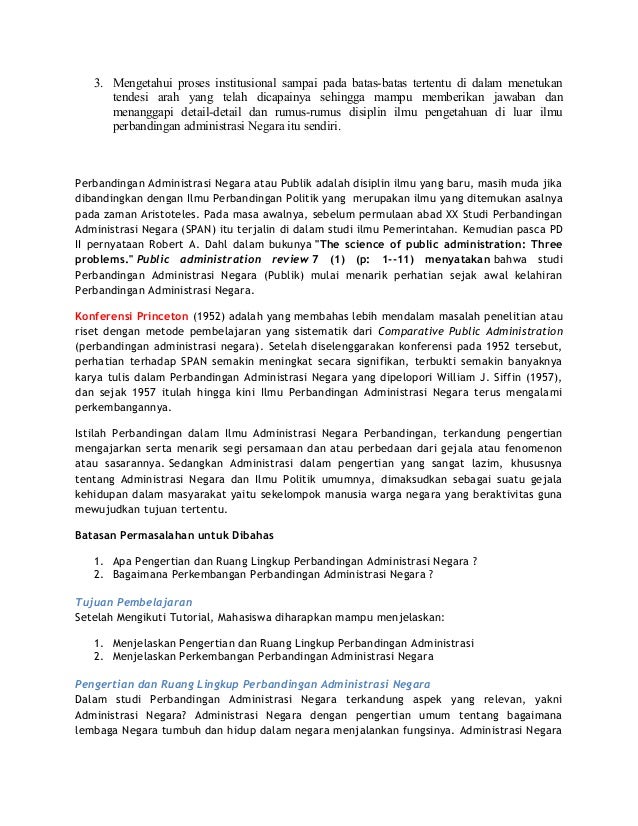 3. Mengetahui proses institusional sampai pada batas-batas tertentu di dalam menetukan tendesi arah yang telah dicapainya sehingga mampu memberikan jawaban dan menanggapi detail-detail dan rumus-rumus disiplin ilmu pengetahuan di luar ilmu perbandingan administrasi Negara itu sendiri.

Perbandingan Administrasi Negara atau Publik adalah disiplin ilmu yang baru, masih muda jika dibandingkan dengan Ilmu Perbandingan Politik yang merupakan ilmu yang ditemukan asalnya pada zaman Aristoteles. Pada masa awalnya, sebelum permulaan abad XX Studi Perbandingan Administrasi Negara (SPAN) itu terjalin di dalam studi ilmu Pemerintahan. Kemudian pasca PD II pernyataan Robert A. Dahl dalam bukunya "The science of public administration: Three problems." Public administration review 7 (1) (p: 1--11) menyatakan bahwa studi Perbandingan Administrasi Negara (Publik) mulai menarik perhatian sejak awal kelahiran Perbandingan Administrasi Negara.

Konferensi Princeton (1952) adalah yang membahas lebih mendalam masalah penelitian atau riset dengan metode pembelajaran yang sistematik dari Comparative Public Administration (perbandingan administrasi negara). Setelah diselenggarakan konferensi pada 1952 tersebut, perhatian terhadap SPAN semakin meningkat secara signifikan, terbukti semakin banyaknya karya tulis dalam Perbandingan Administrasi Negara yang dipelopori William J. Siffin (1957), dan sejak 1957 itulah hingga kini Ilmu Perbandingan Administrasi Negara terus mengalami perkembangannya.

Istilah Perbandingan dalam Ilmu Administrasi Negara Perbandingan, terkandung pengertian mengajarkan serta menarik segi persamaan dan atau perbedaan dari gejala atau fenomenon atau sasarannya. Sedangkan Administrasi dalam pengertian yang sangat lazim, khususnya tentang Administrasi Negara dan Ilmu Politik umumnya, dimaksudkan sebagai suatu gejala kehidupan dalam masyarakat yaitu sekelompok manusia warga negara yang beraktivitas guna mewujudkan tujuan tertentu.

Batasan Permasalahan untuk Dibahas

1. Apa Pengertian dan Ruang Lingkup Perbandingan Administrasi Negara ?
2. Bagaimana Perkembangan Perbandingan Administrasi Negara ?

Tujuan Pembelajaran
Setelah Mengikuti Tutorial, Mahasiswa diharapkan mampu menjelaskan:

1. Menjelaskan Pengertian dan Ruang Lingkup Perbandingan Administrasi
2. Menjelaskan Perkembangan Perbandingan Administrasi Negara

Pengertian dan Ruang Lingkup Perbandingan Administrasi Negara
Dalam studi Perbandingan Administrasi Negara terkandung aspek yang relevan, yakni Administrasi Negara? Administrasi Negara dengan pengertian umum tentang bagaimana lembaga Negara tumbuh dan hidup dalam negara menjalankan fungsinya. Administrasi Negara